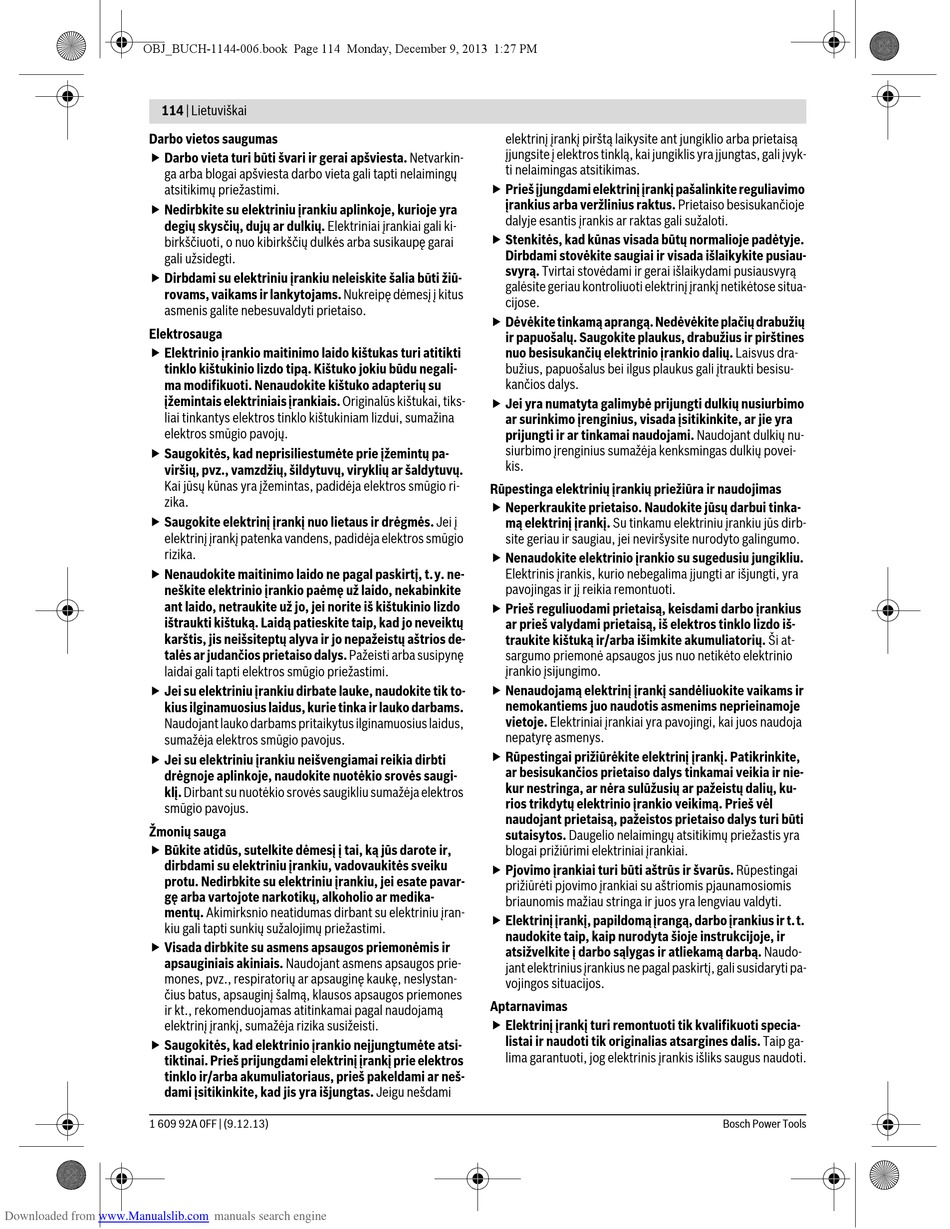 OBJ_BUCH-1144-006.book Page 114 Monday, December 9, 2013 1:27 PM

114 | Lietuviškai

Darbo vietos saugumas

▶ Darbo vieta turi būti švari ir gerai apšviesta. Netvarkinga arba blogai apšviesta darbo vieta gali tapti nelaimingų atsitikimų priežastimi.

▶ Nedirbkite su elektriniu įrankiu aplinkoje, kurioje yra degių skysčių, dujų ar dulkių. Elektriniai įrankiai gali kibirkščiuoti, o nuo kibirkščių dulkės arba susikaupę garai gali užsidegti.

▶ Dirbdami su elektriniu įrankiu neleiskite šalia būti žiūrovams, vaikams ir lankytojams. Nukreipę dėmesį į kitus asmenis galite nebesuvaldyti prietaiso.

Elektrosauga

▶ Elektrinio įrankio maitinimo laido kištukas turi atitikti tinklo kištukinio lizdo tipą. Kištuko jokiu būdu negalima modifikuoti. Nenaudokite kištuko adapterių su įžemintais elektriniais įrankiais. Originalūs kištukai, tiksliai tinkantys elektros tinklo kištukiniam lizdui, sumažina elektros smūgio pavojų.

▶ Saugokitės, kad neprisiliestumėte prie įžemintų paviršių, pvz., vamzdžių, šildytuvų, viryklių ar šaldytuvų. Kai jūsų kūnas yra įžemintas, padidėja elektros smūgio rizika.

▶ Saugokite elektrinį įrankį nuo lietaus ir drėgmės. Jei į elektrinį įrankį patenka vandens, padidėja elektros smūgio rizika.

▶ Nenaudokite maitinimo laido ne pagal paskirtį, t. y. neneškite elektrinio įrankio paėmę už laido, nekabinkite ant laido, netraukite už jo, jei norite iš kištukinio lizdo ištraukti kištuką. Laidą patieskite taip, kad jo neveiktų karštis, jis neišsiteptų alyva ir jo nepažeistų aštrios detalės ar judančios prietaiso dalys. Pažeisti arba susipynę laidai gali tapti elektros smūgio priežastimi.

▶ Jei su elektriniu įrankiu dirbate lauke, naudokite tik tokius ilginamuosius laidus, kurie tinka ir lauko darbams. Naudojant lauko darbams pritaikytus ilginamuosius laidus, sumažėja elektros smūgio pavojus.

▶ Jei su elektriniu įrankiu neišvengiamai reikia dirbti drėgnoje aplinkoje, naudokite nuotėkio srovės saugiklį. Dirbant su nuotėkio srovės saugikliu sumažėja elektros smūgio pavojus.

Žmonių sauga

▶ Būkite atidūs, sutelkite dėmesį į tai, ką jūs darote ir, dirbdami su elektriniu įrankiu, vadovaukitės sveiku protu. Nedirbkite su elektriniu įrankiu, jei esate pavargę arba vartojote narkotikų, alkoholio ar medikamentų. Akimirksnio neatidumas dirbant su elektriniu įrankiu gali tapti sunkių sužalojimų priežastimi.

▶ Visada dirbkite su asmens apsaugos priemonėmis ir apsauginiais akiniais. Naudojant asmens apsaugos priemones, pvz., respiratorių ar apsauginę kaukę, neslystančius batus, apsauginį šalmą, klausos apsaugos priemones ir kt., rekomenduojamas atitinkamai pagal naudojamą elektrinį įrankį, sumažėja rizika susižeisti.

▶ Saugokitės, kad elektrinio įrankio neįjungtumėte atsitiktinai. Prieš prijungdami elektrinį įrankį prie elektros tinklo ir/arba akumuliatoriaus, prieš pakeldami ar nešdami įsitikinkite, kad jis yra išjungtas. Jeigu nešdami elektrinį įrankį pirštą laikysite ant jungiklio arba prietaisą įjungsite į elektros tinklą, kai jungiklis yra įjungtas, gali įvykti nelaimingas atsitikimas.

▶ Prieš įjungdami elektrinį įrankį pašalinkite reguliavimo įrankius arba veržlinius raktus. Prietaiso besisukančioje dalyje esantis įrankis ar raktas gali sužaloti.

▶ Stenkitės, kad kūnas visada būtų normalioje padėtyje. Dirbdami stovėkite saugiai ir visada išlaikykite pusiausvyrą. Tvirtai stovėdami ir gerai išlaikydami pusiausvyrą galėsite geriau kontroliuoti elektrinį įrankį netikėtose situacijose.

▶ Dėvėkite tinkamą aprangą. Nedėvėkite plačių drabužių ir papuošalų. Saugokite plaukus, drabužius ir pirštines nuo besisukančių elektrinio įrankio dalių. Laisvus drabužius, papuošalus bei ilgus plaukus gali įtraukti besisukančios dalys.

▶ Jei yra numatyta galimybė prijungti dulkių nusiurbimo ar surinkimo įrenginius, visada įsitikinkite, ar jie yra prijungti ir ar tinkamai naudojami. Naudojant dulkių nusiurbimo įrenginius sumažėja kenksmingas dulkių poveikis.

Rūpestinga elektrinių įrankių priežiūra ir naudojimas

▶ Neperkraukite prietaiso. Naudokite jūsų darbui tinkamą elektrinį įrankį. Su tinkamu elektriniu įrankiu jūs dirbsite geriau ir saugiau, jei neviršysite nurodyto galingumo.

▶ Nenaudokite elektrinio įrankio su sugedusiu jungikliu. Elektrinis įrankis, kurio nebegalima įjungti ar išjungti, yra pavojingas ir jį reikia remontuoti.

▶ Prieš reguliuodami prietaisą, keisdami darbo įrankius ar prieš valydami prietaisą, iš elektros tinklo lizdo ištraukite kištuką ir/arba išimkite akumuliatorių. Ši atsargumo priemonė apsaugos jus nuo netikėto elektrinio įrankio įsijungimo.

▶ Nenaudojamą elektrinį įrankį sandėliuokite vaikams ir nemokantiems juo naudotis asmenims neprieinamoje vietoje. Elektriniai įrankiai yra pavojingi, kai juos naudoja nepatyrę asmenys.

▶ Rūpestingai prižiūrėkite elektrinį įrankį. Patikrinkite, ar besisukančios prietaiso dalys tinkamai veikia ir niekur nestringa, ar nėra sulūžusių ar pažeistų dalių, kurios trikdytų elektrinio įrankio veikimą. Prieš vėl naudojant prietaisą, pažeistos prietaiso dalys turi būti sutaisytos. Daugelio nelaimingų atsitikimų priežastis yra blogai prižiūrimi elektriniai įrankiai.

▶ Pjovimo įrankiai turi būti aštrūs ir švarūs. Rūpestingai prižiūrėti pjovimo įrankiai su aštriomis pjaunamosiomis briaunomis mažiau stringa ir juos yra lengviau valdyti.

▶ Elektrinį įrankį, papildomą įrangą, darbo įrankius ir t. t. naudokite taip, kaip nurodyta šioje instrukcijoje, ir atsižvelkite į darbo sąlygas ir atliekamą darbą. Naudojant elektrinius įrankius ne pagal paskirtį, gali susidaryti pavojingos situacijos.

Aptarnavimas

▶ Elektrinį įrankį turi remontuoti tik kvalifikuoti specialistai ir naudoti tik originalias atsargines dalis. Taip galima garantuoti, jog elektrinis įrankis išliks saugus naudoti.

1 609 92A 0FF | (9.12.13)

Bosch Power Tools

Downloaded from www.Manualslib.com manuals search engine